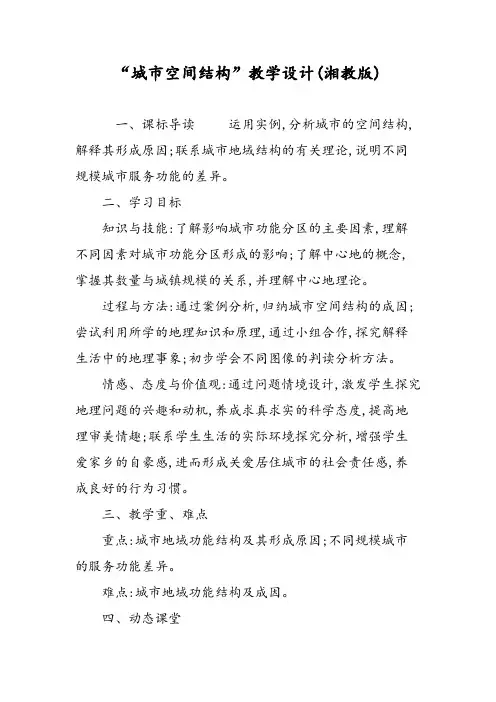 “城市空间结构”教学设计(湘教版)

一、课标导读　运用实例,分析城市的空间结构,解释其形成原因;联系城市地域结构的有关理论,说明不同规模城市服务功能的差异。

二、学习目标

知识与技能:了解影响城市功能分区的主要因素,理解不同因素对城市功能分区形成的影响;了解中心地的概念,掌握其数量与城镇规模的关系,并理解中心地理论。

过程与方法:通过案例分析,归纳城市空间结构的成因;尝试利用所学的地理知识和原理,通过小组合作,探究解释生活中的地理事象;初步学会不同图像的判读分析方法。

情感、态度与价值观:通过问题情境设计,激发学生探究地理问题的兴趣和动机,养成求真求实的科学态度,提高地理审美情趣;联系学生生活的实际环境探究分析,增强学生爱家乡的自豪感,进而形成关爱居住城市的社会责任感,养成良好的行为习惯。

三、教学重、难点

重点:城市地域功能结构及其形成原因;不同规模城市的服务功能差异。

难点:城市地域功能结构及成因。

四、动态课堂